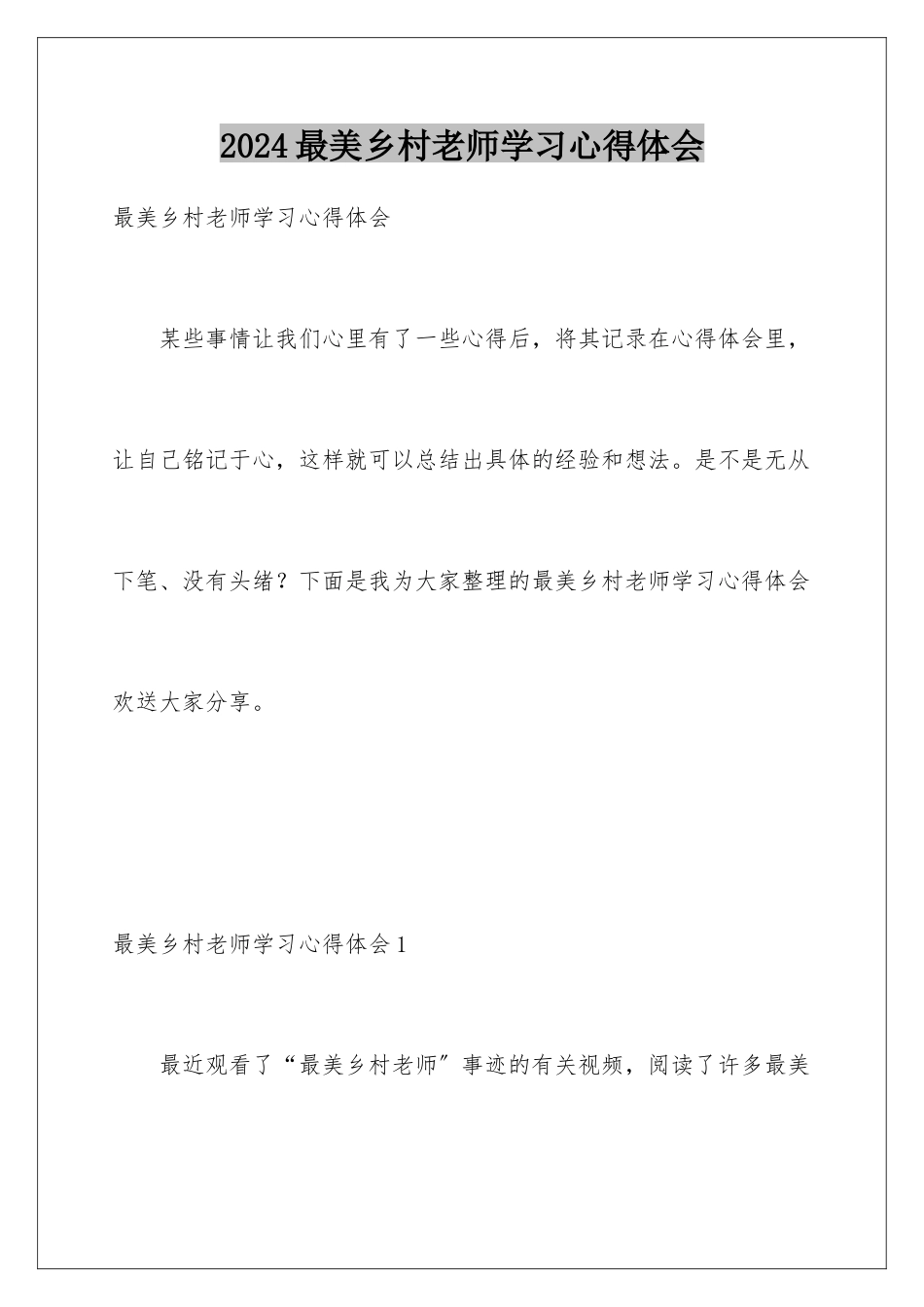 2024最美乡村老师学习心得体会

最美乡村老师学习心得体会

某些事情让我们心里有了一些心得后，将其记录在心得体会里，让自己铭记于心，这样就可以总结出具体的经验和想法。是不是无从下笔、没有头绪？下面是我为大家整理的最美乡村老师学习心得体会欢送大家分享。

最美乡村老师学习心得体会1

最近观看了“最美乡村老师”事迹的有关视频，阅读了许多最美